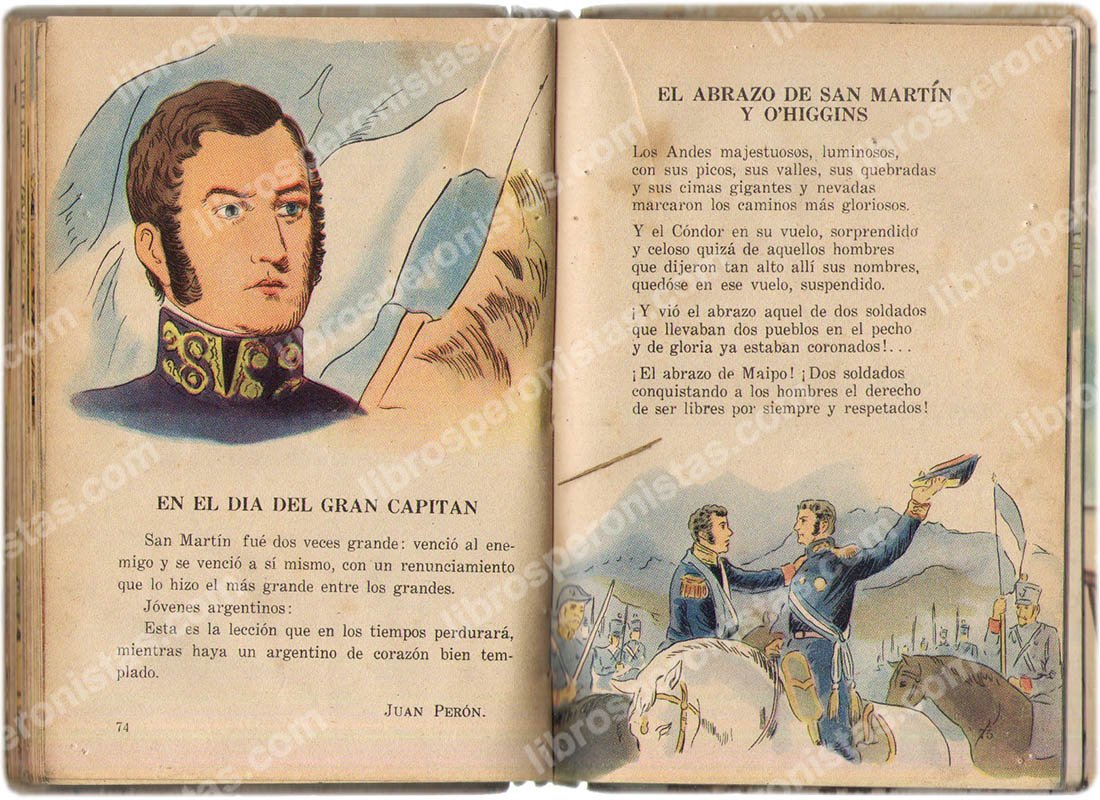 EN EL DIA DEL GRAN CAPITAN

San Martín fué dos veces grande: venció al enemigo y se venció a sí mismo, con un renunciamiento que lo hizo el más grande entre los grandes.

Jóvenes argentinos:

Esta es la lección que en los tiempos perdurará, mientras haya un argentino de corazón bien templado.

JUAN PERÓN.

74

EL ABRAZO DE SAN MARTÍN
Y O'HIGGINS

Los Andes majestuosos, luminosos,
con sus picos, sus valles, sus quebradas
y sus cimas gigantes y nevadas
marcaron los caminos más gloriosos.

Y el Cóndor en su vuelo, sorprendido
y celoso quizá de aquellos hombres
que dijeron tan alto allí sus nombres,
quedóse en ese vuelo, suspendido.

¡Y vió el abrazo aquel de dos soldados
que llevaban dos pueblos en el pecho
y de gloria ya estaban coronados!...

¡El abrazo de Maipo! ¡Dos soldados
conquistando a los hombres el derecho
de ser libres por siempre y respetados!

75

librosperonistas.com